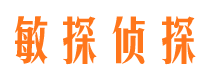 敏探侦探